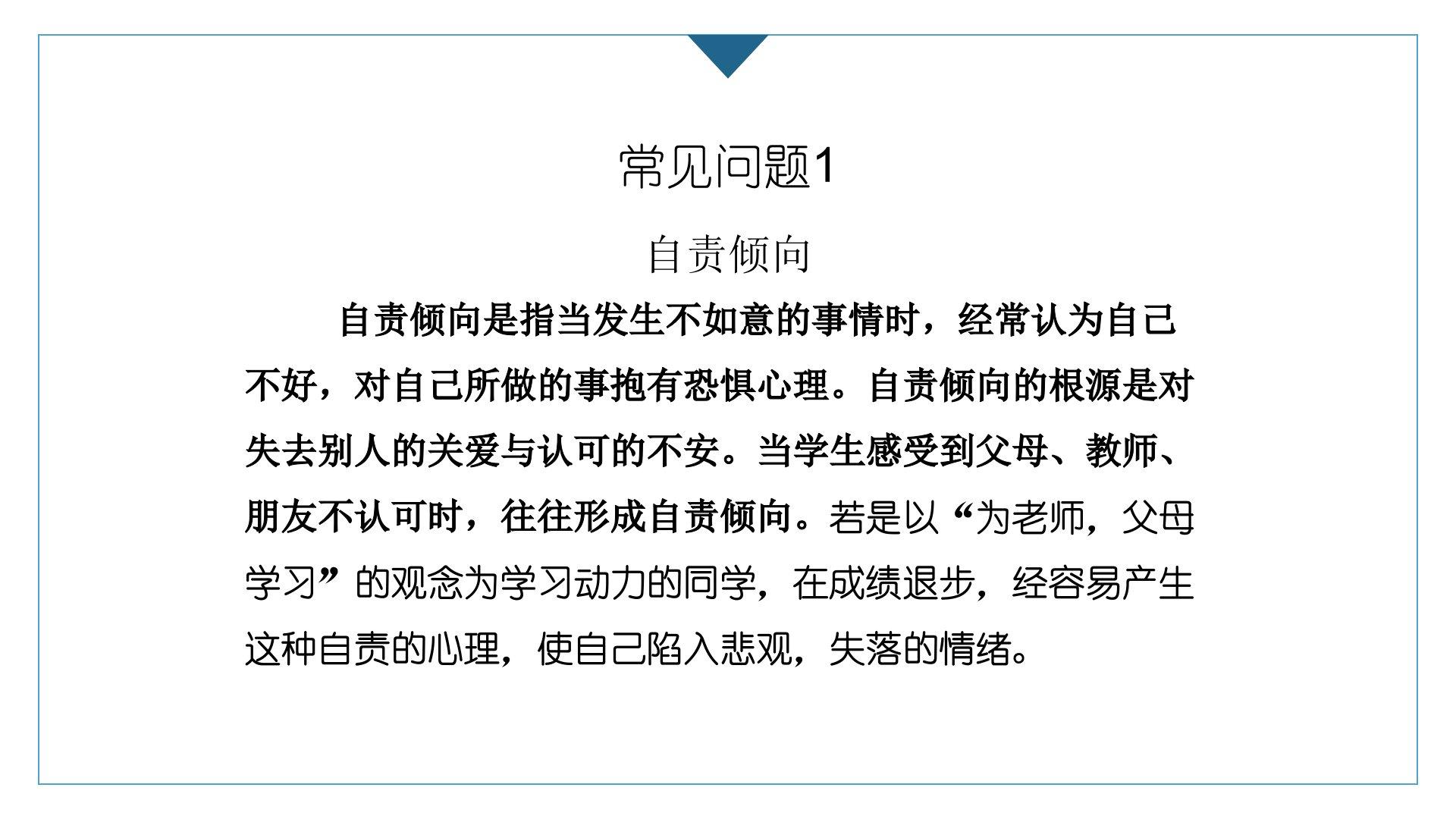 常见问题1

自责倾向

自责倾向是指当发生不如意的事情时，经常认为自己不好，对自己所做的事抱有恐惧心理。自责倾向的根源是对失去别人的关爱与认可的不安。当学生感受到父母、教师、朋友不认可时，往往形成自责倾向。若是以“为老师，父母学习”的观念为学习动力的同学，在成绩退步，经容易产生这种自责的心理，使自己陷入悲观，失落的情绪。